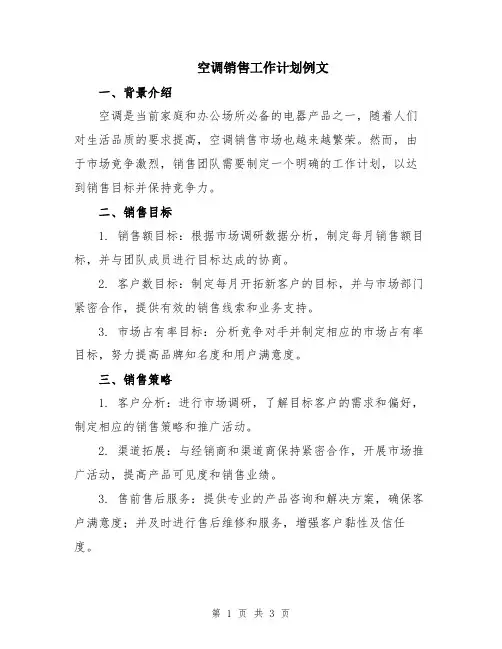 空调销售工作计划例文

一、背景介绍

空调是当前家庭和办公场所必备的电器产品之一，随着人们对生活品质的要求提高，空调销售市场也越来越繁荣。然而，由于市场竞争激烈，销售团队需要制定一个明确的工作计划，以达到销售目标并保持竞争力。

二、销售目标

1. 销售额目标：根据市场调研数据分析，制定每月销售额目标，并与团队成员进行目标达成的协商。

2. 客户数目标：制定每月开拓新客户的目标，并与市场部门紧密合作，提供有效的销售线索和业务支持。

3. 市场占有率目标：分析竞争对手并制定相应的市场占有率目标，努力提高品牌知名度和用户满意度。

三、销售策略

1. 客户分析：进行市场调研，了解目标客户的需求和偏好，制定相应的销售策略和推广活动。

2. 渠道拓展：与经销商和渠道商保持紧密合作，开展市场推广活动，提高产品可见度和销售业绩。

3. 售前售后服务：提供专业的产品咨询和解决方案，确保客户满意度；并及时进行售后维修和服务，增强客户黏性及信任度。

第 1 页 共 3 页